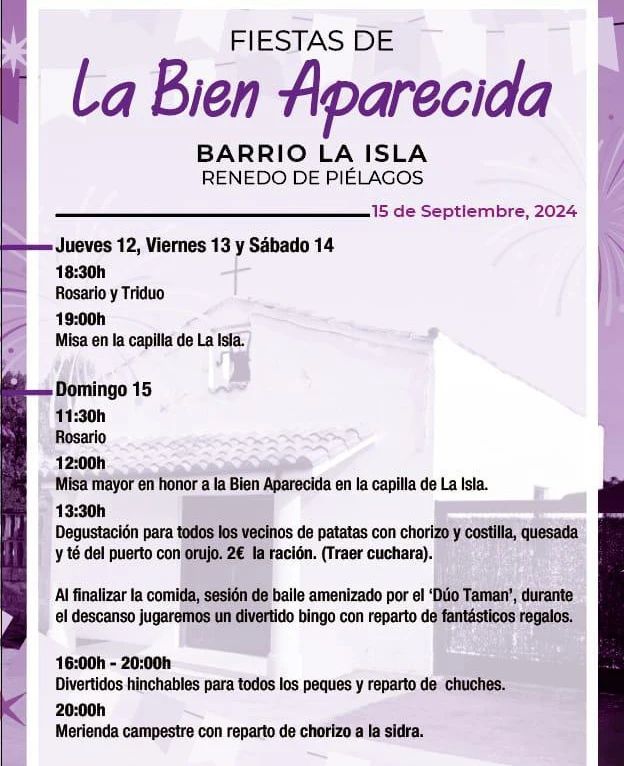 FIESTAS DE
La Bien Aparecida
BARRIO LA ISLA
RENEDO DE PIÉLAGOS
15 de Septiembre, 2024

Jueves 12, Viernes 13 y Sábado 14
18:30h
Rosario y Triduo
19:00h
Misa en la capilla de La Isla.

Domingo 15
11:30h
Rosario
12:00h
Misa mayor en honor a la Bien Aparecida en la capilla de La Isla.
13:30h
Degustación para todos los vecinos de patatas con chorizo y costilla, quesada y té del puerto con orujo. 2€ la ración. (Traer cuchara).

Al finalizar la comida, sesión de baile amenizado por el 'Dúo Taman', durante el descanso jugaremos un divertido bingo con reparto de fantásticos regalos.

16:00h - 20:00h
Divertidos hinchables para todos los peques y reparto de chuches.
20:00h
Merienda campestre con reparto de chorizo a la sidra.